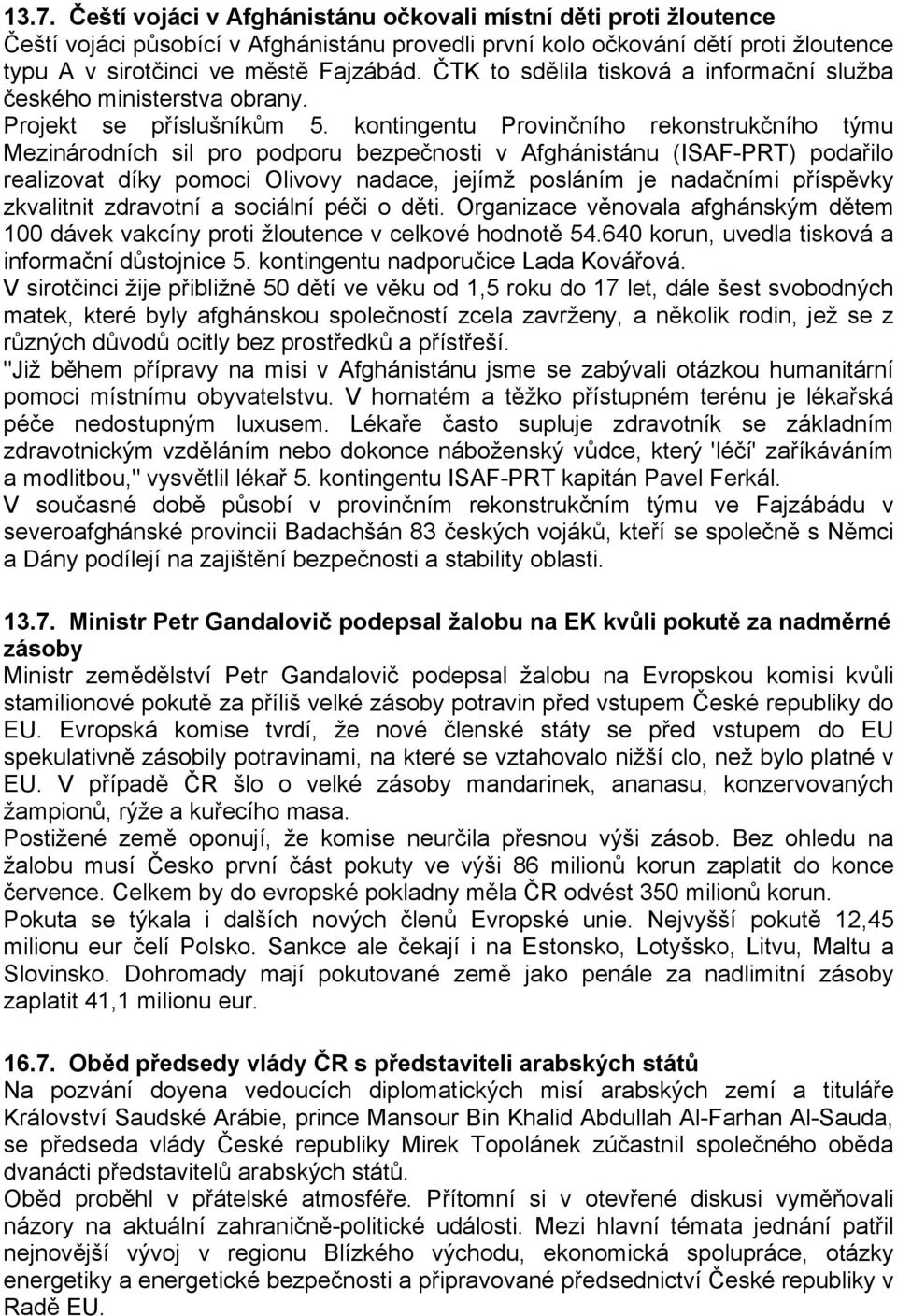 13.7. Čeští vojáci v Afghánistánu očkovali místní děti proti žloutence
Čeští vojáci působící v Afghánistánu provedli první kolo očkování dětí proti žloutence typu A v sirotčinci ve městě Fajzábád. ČTK to sdělila tisková a informační služba českého ministerstva obrany.
Projekt se příslušníkům 5. kontingentu Provinčního rekonstrukčního týmu Mezinárodních sil pro podporu bezpečnosti v Afghánistánu (ISAF-PRT) podařilo realizovat díky pomoci Olivovy nadace, jejímž posláním je nadačními příspěvky zkvalitnit zdravotní a sociální péči o děti. Organizace věnovala afghánským dětem 100 dávek vakcíny proti žloutence v celkové hodnotě 54.640 korun, uvedla tisková a informační důstojnice 5. kontingentu nadporučice Lada Kovářová.
V sirotčinci žije přibližně 50 dětí ve věku od 1,5 roku do 17 let, dále šest svobodných matek, které byly afghánskou společností zcela zavrženy, a několik rodin, jež se z různých důvodů ocitly bez prostředků a přístřeší.
"Již během přípravy na misi v Afghánistánu jsme se zabývali otázkou humanitární pomoci místnímu obyvatelstvu. V hornatém a těžko přístupném terénu je lékařská péče nedostupným luxusem. Lékaře často supluje zdravotník se základním zdravotnickým vzděláním nebo dokonce náboženský vůdce, který 'léčí' zaříkáváním a modlitbou," vysvětlil lékař 5. kontingentu ISAF-PRT kapitán Pavel Ferkál.
V současné době působí v provinčním rekonstrukčním týmu ve Fajzábádu v severoafghánské provincii Badachšán 83 českých vojáků, kteří se společně s Němci a Dány podílejí na zajištění bezpečnosti a stability oblasti.

13.7. Ministr Petr Gandalovič podepsal žalobu na EK kvůli pokutě za nadměrné zásoby
Ministr zemědělství Petr Gandalovič podepsal žalobu na Evropskou komisi kvůli stamilionové pokutě za příliš velké zásoby potravin před vstupem České republiky do EU. Evropská komise tvrdí, že nové členské státy se před vstupem do EU spekulativně zásobily potravinami, na které se vztahovalo nižší clo, než bylo platné v EU. V případě ČR šlo o velké zásoby mandarinek, ananasu, konzervovaných žampionů, rýže a kuřecího masa.
Postižené země oponují, že komise neurčila přesnou výši zásob. Bez ohledu na žalobu musí Česko první část pokuty ve výši 86 milionů korun zaplatit do konce července. Celkem by do evropské pokladny měla ČR odvést 350 milionů korun.
Pokuta se týkala i dalších nových členů Evropské unie. Nejvyšší pokutě 12,45 milionu eur čelí Polsko. Sankce ale čekají i na Estonsko, Lotyšsko, Litvu, Maltu a Slovinsko. Dohromady mají pokutované země jako penále za nadlimitní zásoby zaplatit 41,1 milionu eur.

16.7. Oběd předsedy vlády ČR s představiteli arabských států
Na pozvání doyena vedoucích diplomatických misí arabských zemí a tituláře Království Saudské Arábie, prince Mansour Bin Khalid Abdullah Al-Farhan Al-Sauda, se předseda vlády České republiky Mirek Topolánek zúčastnil společného oběda dvanácti představitelů arabských států.
Oběd proběhl v přátelské atmosféře. Přítomní si v otevřené diskusi vyměňovali názory na aktuální zahraničně-politické události. Mezi hlavní témata jednání patřil nejnovější vývoj v regionu Blízkého východu, ekonomická spolupráce, otázky energetiky a energetické bezpečnosti a připravované předsednictví České republiky v Radě EU.